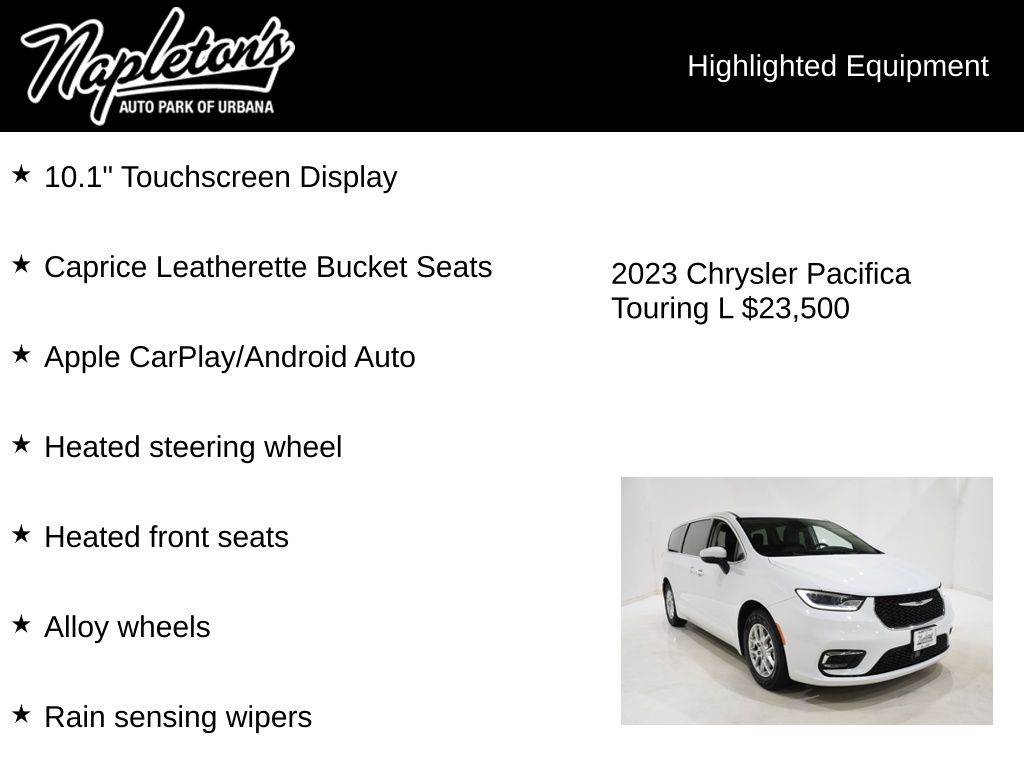 Napleton's
AUTO PARK OF URBANA

Highlighted Equipment

★ 10.1" Touchscreen Display

★ Caprice Leatherette Bucket Seats

★ Apple CarPlay/Android Auto

★ Heated steering wheel

★ Heated front seats

★ Alloy wheels

★ Rain sensing wipers

2023 Chrysler Pacifica Touring L $23,500